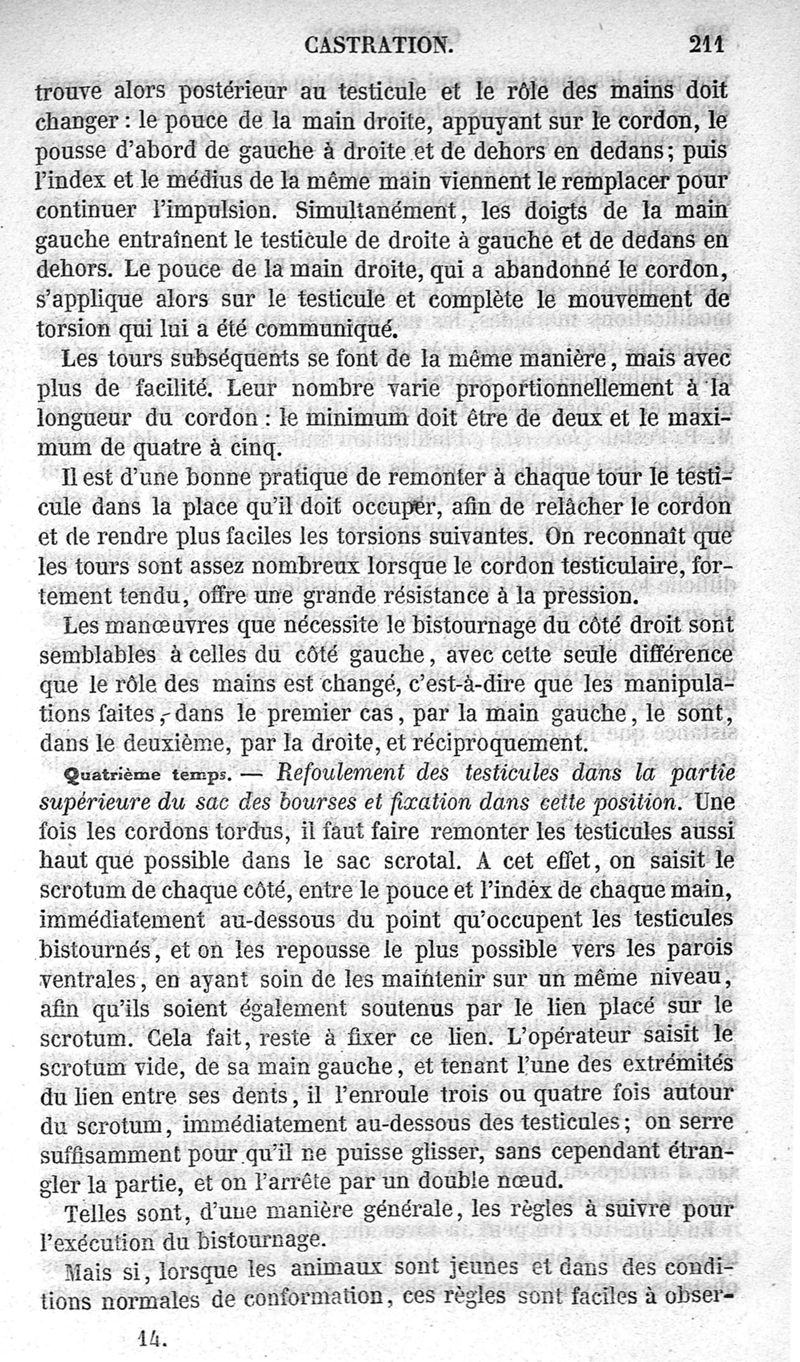 CASTRATION. 211

trouve alors postérieur au testicule et le rôle des mains doit changer : le pouce de la main droite, appuyant sur le cordon, le pousse d'abord de gauche à droite et de dehors en dedans; puis l'index et le médius de la même main viennent le remplacer pour continuer l'impulsion. Simultanément, les doigts de la main gauche entraînent le testicule de droite à gauche et de dedans en dehors. Le pouce de la main droite, qui a abandonné le cordon, s'applique alors sur le testicule et complète le mouvement de torsion qui lui a été communiqué.

Les tours subséquents se font de la même manière, mais avec plus de facilité. Leur nombre varie proportionnellement à la longueur du cordon : le minimum doit être de deux et le maximum de quatre à cinq.

Il est d'une bonne pratique de remonter à chaque tour le testicule dans la place qu'il doit occuper, afin de relâcher le cordon et de rendre plus faciles les torsions suivantes. On reconnaît que les tours sont assez nombreux lorsque le cordon testiculaire, fortement tendu, offre une grande résistance à la pression.

Les manœuvres que nécessite le bistournage du côté droit sont semblables à celles du côté gauche, avec cette seule différence que le rôle des mains est changé, c'est-à-dire que les manipulations faites, dans le premier cas, par la main gauche, le sont, dans le deuxième, par la droite, et réciproquement.

Quatrième temps. — Refoulement des testicules dans la partie supérieure du sac des bourses et fixation dans cette position. Une fois les cordons tordus, il faut faire remonter les testicules aussi haut que possible dans le sac scrotal. A cet effet, on saisit le scrotum de chaque côté, entre le pouce et l'index de chaque main, immédiatement au-dessous du point qu'occupent les testicules bistournés, et on les repousse le plus possible vers les parois ventrales, en ayant soin de les maintenir sur un même niveau, afin qu'ils soient également soutenus par le lien placé sur le scrotum. Cela fait, reste à fixer ce lien. L'opérateur saisit le scrotum vide, de sa main gauche, et tenant l'une des extrémités du lien entre ses dents, il l'enroule trois ou quatre fois autour du scrotum, immédiatement au-dessous des testicules; on serre suffisamment pour qu'il ne puisse glisser, sans cependant étrangler la partie, et on l'arrête par un double nœud.

Telles sont, d'une manière générale, les règles à suivre pour l'exécution du bistournage.

Mais si, lorsque les animaux sont jeunes et dans des conditions normales de conformation, ces règles sont faciles à obser-

14.